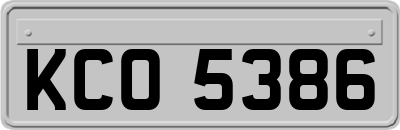 KCO 5386